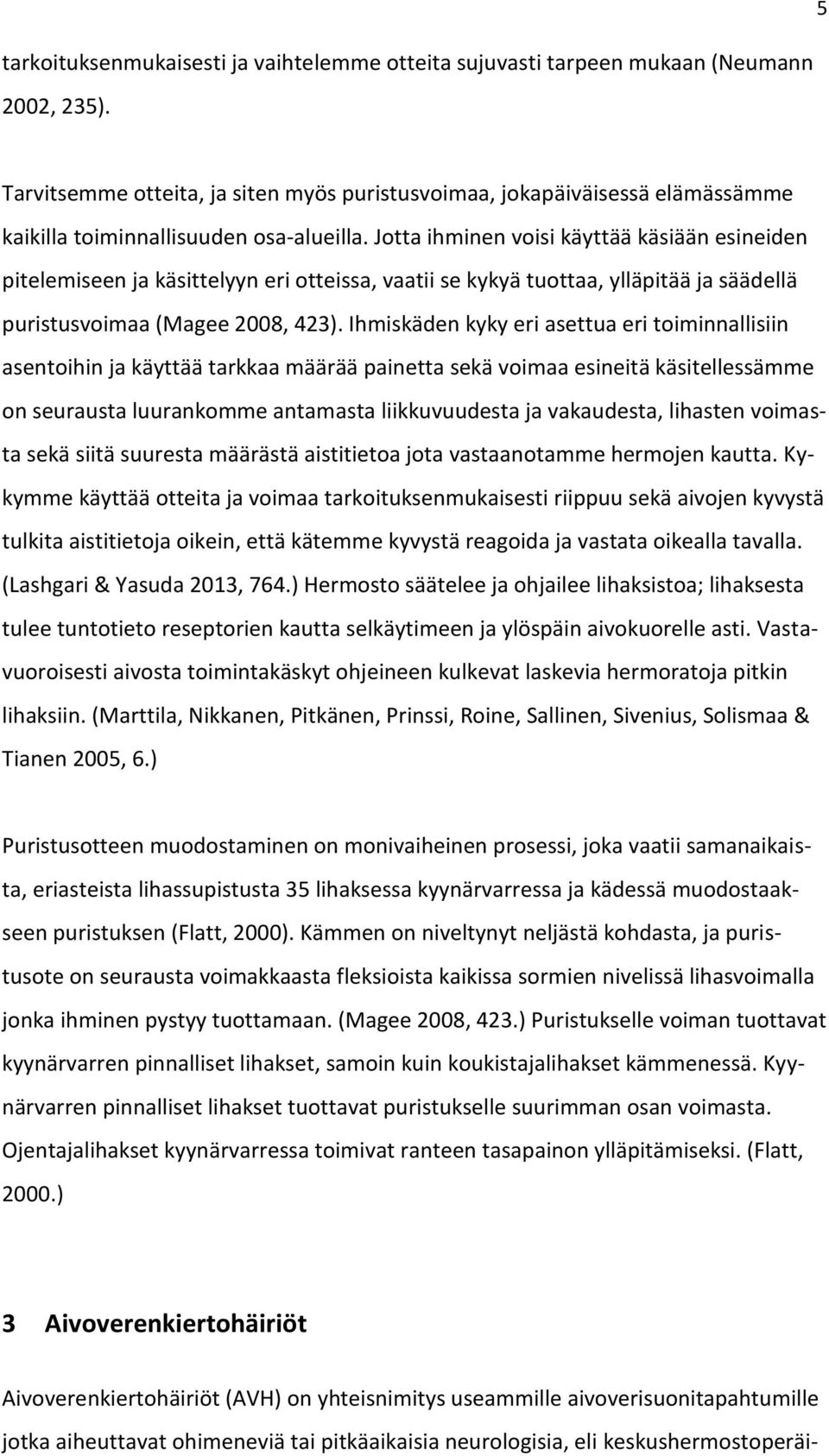 5

tarkoituksenmukaisesti ja vaihtelemme otteita sujuvasti tarpeen mukaan (Neumann 2002, 235).

Tarvitsemme otteita, ja siten myös puristusvoimaa, jokapäiväisessä elämässämme kaikilla toiminnallisuuden osa-alueilla. Jotta ihminen voisi käyttää käsiään esineiden pitelemiseen ja käsittelyyn eri otteissa, vaatii se kykyä tuottaa, ylläpitää ja säädellä puristusvoimaa (Magee 2008, 423). Ihmiskäden kyky eri asettua eri toiminnallisiin asentoihin ja käyttää tarkkaa määrää painetta sekä voimaa esineitä käsitellessämme on seurausta luurankomme antamasta liikkuvuudesta ja vakaudesta, lihasten voimasta sekä siitä suuresta määrästä aistitietoa jota vastaanotamme hermojen kautta. Kykymme käyttää otteita ja voimaa tarkoituksenmukaisesti riippuu sekä aivojen kyvystä tulkita aistitietoja oikein, että kätemme kyvystä reagoida ja vastata oikealla tavalla. (Lashgari & Yasuda 2013, 764.) Hermosto säätelee ja ohjailee lihaksistoa; lihaksesta tulee tuntotieto reseptorien kautta selkäytimeen ja ylöspäin aivokuorelle asti. Vastavuoroisesti aivosta toimintakäskyt ohjeineen kulkevat laskevia hermoratoja pitkin lihaksiin. (Marttila, Nikkanen, Pitkänen, Prinssi, Roine, Sallinen, Sivenius, Solismaa & Tianen 2005, 6.)

Puristusotteen muodostaminen on monivaiheinen prosessi, joka vaatii samanaikaista, eriasteista lihassupistusta 35 lihaksessa kyynärvarressa ja kädessä muodostaakseen puristuksen (Flatt, 2000). Kämmen on niveltynyt neljästä kohdasta, ja puristusote on seurausta voimakkaasta fleksioista kaikissa sormien nivelissä lihasvoimalla jonka ihminen pystyy tuottamaan. (Magee 2008, 423.) Puristukselle voiman tuottavat kyynärvarren pinnalliset lihakset, samoin kuin koukistajalihakset kämmenessä. Kyynärvarren pinnalliset lihakset tuottavat puristukselle suurimman osan voimasta. Ojentajalihakset kyynärvarressa toimivat ranteen tasapainon ylläpitämiseksi. (Flatt, 2000.)

3 Aivoverenkiertohäiriöt

Aivoverenkiertohäiriöt (AVH) on yhteisnimitys useammille aivoverisuonitapahtumille jotka aiheuttavat ohimeneviä tai pitkäaikaisia neurologisia, eli keskushermostoperäi-